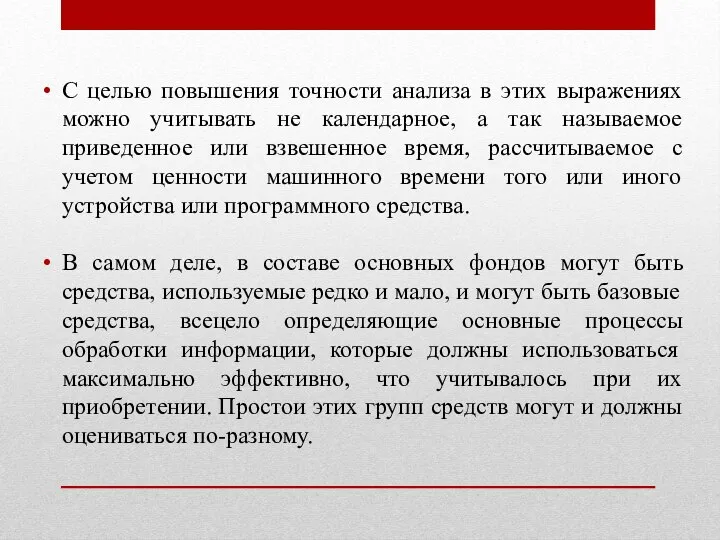 • С целью повышения точности анализа в этих выражениях можно учитывать не календарное, а так называемое приведенное или взвешенное время, рассчитываемое с учетом ценности машинного времени того или иного устройства или программного средства.

• В самом деле, в составе основных фондов могут быть средства, используемые редко и мало, и могут быть базовые средства, всецело определяющие основные процессы обработки информации, которые должны использоваться максимально эффективно, что учитывалось при их приобретении. Простои этих групп средств могут и должны оцениваться по-разному.